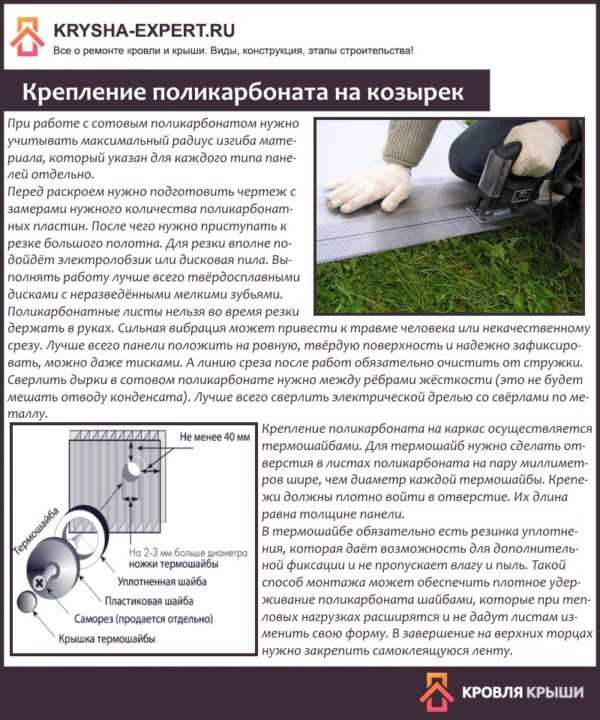 KRYSHA-EXPERT.RU
Все о ремонте кровли и крыши. Виды, конструкция, этапы строительства!

Крепление поликарбоната на козырек

При работе с сотовым поликарбонатом нужно учитывать максимальный радиус изгиба материала, который указан для каждого типа панелей отдельно.
Перед раскроем нужно подготовить чертеж с замерами нужного количества поликарбонатных пластин. После чего нужно приступать к резке большого полотна. Для резки вполне подойдёт электролобзик или дисковая пила. Выполнять работу лучше всего твёрдосплавными дисками с неразведёнными мелкими зубьями.
Поликарбонатные листы нельзя во время резки держать в руках. Сильная вибрация может привести к травме человека или некачественному срезу. Лучше всего панели положить на ровную, твёрдую поверхность и надежно зафиксировать, можно даже тисками. А линию среза после работ обязательно очистить от стружки.
Сверлить дырки в сотовом поликарбонате нужно между рёбрами жёсткости (это не будет мешать отводу конденсата). Лучше всего сверлить электрической дрелью со свёрлами по металлу.

Не менее 40 мм
Термошайба
На 2-3 мм больше диаметра ножки термошайбы
Уплотненная шайба
Пластиковая шайба
Саморез (продается отдельно)
Крышка термошайбы

Крепление поликарбоната на каркас осуществляется термошайбами. Для термошайб нужно сделать отверстия в листах поликарбоната на пару миллиметров шире, чем диаметр каждой термошайбы. Крепежи должны плотно войти в отверстие. Их длина равна толщине панели.
В термошайбе обязательно есть резинка уплотнения, которая даёт возможность для дополнительной фиксации и не пропускает влагу и пыль. Такой способ монтажа может обеспечить плотное удерживание поликарбоната шайбами, которые при тепловых нагрузках расширятся и не дадут листам изменить свою форму. В завершение на верхних торцах нужно закрепить самоклеящуюся ленту.

КРОВЛЯ КРЫШИ